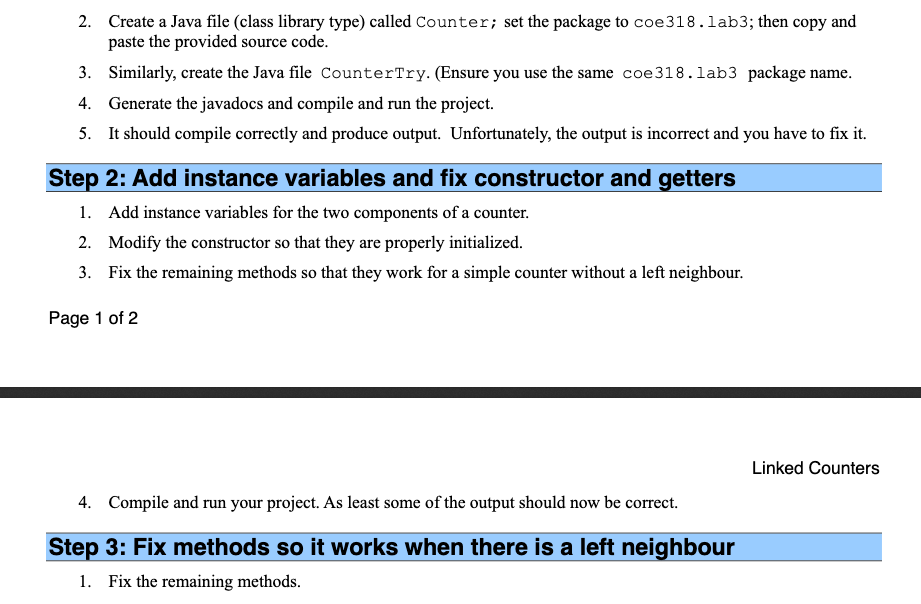 2. Create a Java file (class library type) called Counter; set the package to coe318.lab3; then copy and paste the provided source code.

3. Similarly, create the Java file CounterTry. (Ensure you use the same coe318.lab3 package name.

4. Generate the javadocs and compile and run the project.

5. It should compile correctly and produce output. Unfortunately, the output is incorrect and you have to fix it.

Step 2: Add instance variables and fix constructor and getters

1. Add instance variables for the two components of a counter.

2. Modify the constructor so that they are properly initialized.

3. Fix the remaining methods so that they work for a simple counter without a left neighbour.

Page 1 of 2

Linked Counters

4. Compile and run your project. As least some of the output should now be correct.

Step 3: Fix methods so it works when there is a left neighbour

1. Fix the remaining methods.